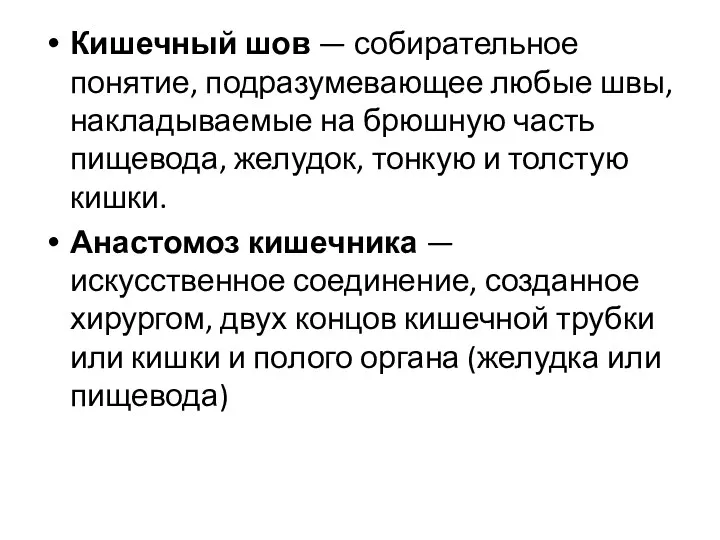 • Кишечный шов — собирательное понятие, подразумевающее любые швы, накладываемые на брюшную часть пищевода, желудок, тонкую и толстую кишки.

• Анастомоз кишечника — искусственное соединение, созданное хирургом, двух концов кишечной трубки или кишки и полого органа (желудка или пищевода)